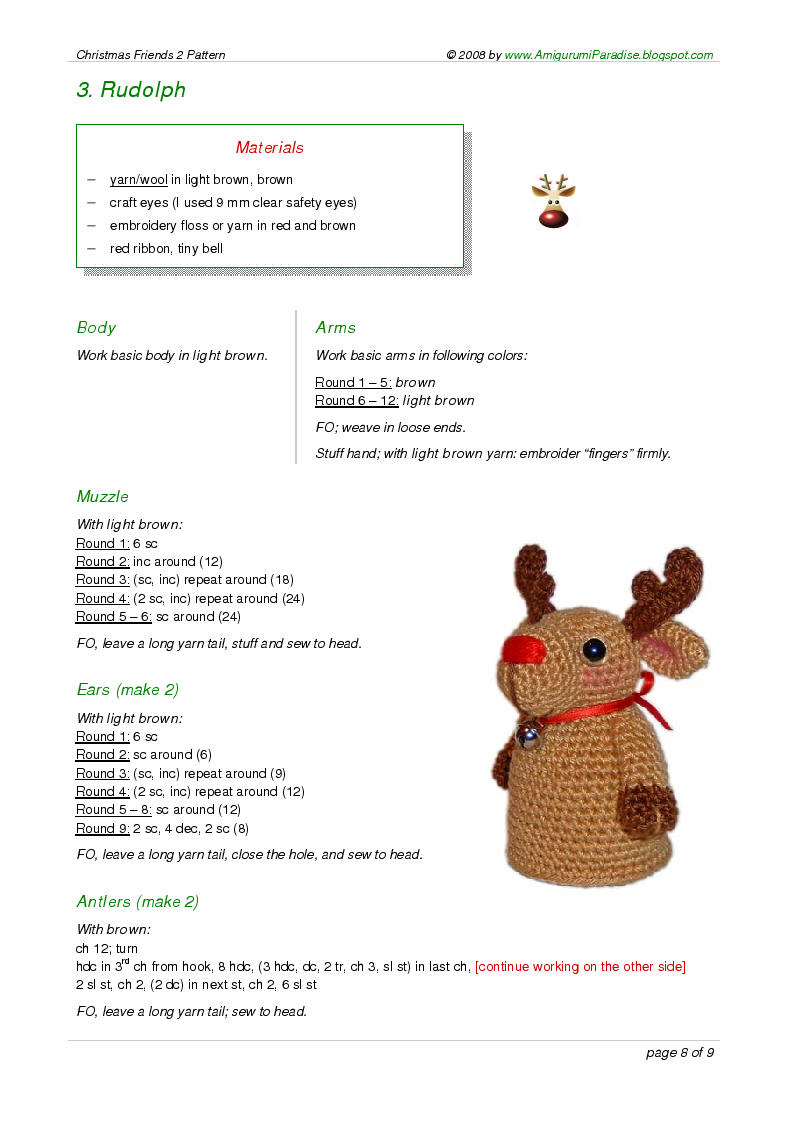 Christmas Friends 2 Pattern

© 2008 by www.AmigurumiParadise.blogspot.com

3. Rudolph

Materials

– yarn/wool in light brown, brown
– craft eyes (I used 9 mm clear safety eyes)
– embroidery floss or yarn in red and brown
– red ribbon, tiny bell

Body

Work basic body in light brown.

Arms

Work basic arms in following colors:

Round 1 – 5: brown
Round 6 – 12: light brown

FO; weave in loose ends.

Stuff hand; with light brown yarn: embroider "fingers" firmly.

Muzzle

With light brown:
Round 1: 6 sc
Round 2: inc around (12)
Round 3: (sc, inc) repeat around (18)
Round 4: (2 sc, inc) repeat around (24)
Round 5 – 6: sc around (24)

FO, leave a long yarn tail, stuff and sew to head.

Ears (make 2)

With light brown:
Round 1: 6 sc
Round 2: sc around (6)
Round 3: (sc, inc) repeat around (9)
Round 4: (2 sc, inc) repeat around (12)
Round 5 – 8: sc around (12)
Round 9: 2 sc, 4 dec, 2 sc (8)

FO, leave a long yarn tail, close the hole, and sew to head.

Antlers (make 2)

With brown:
ch 12; turn
hdc in 3$^{rd}$ ch from hook, 8 hdc, (3 hdc, dc, 2 tr, ch 3, sl st) in last ch, [continue working on the other side]
2 sl st, ch 2, (2 dc) in next st, ch 2, 6 sl st

FO, leave a long yarn tail; sew to head.

page 8 of 9